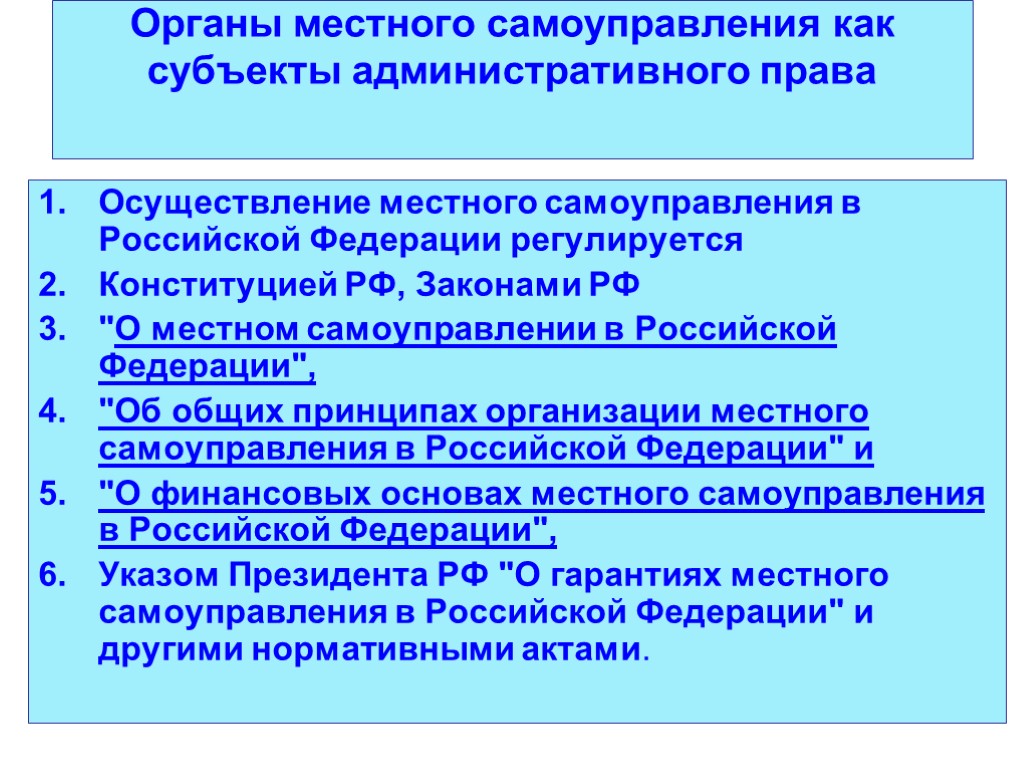 Органы местного самоуправления как субъекты административного права

1. Осуществление местного самоуправления в Российской Федерации регулируется
2. Конституцией РФ, Законами РФ
3. "О местном самоуправлении в Российской Федерации",
4. "Об общих принципах организации местного самоуправления в Российской Федерации" и
5. "О финансовых основах местного самоуправления в Российской Федерации",
6. Указом Президента РФ "О гарантиях местного самоуправления в Российской Федерации" и другими нормативными актами.